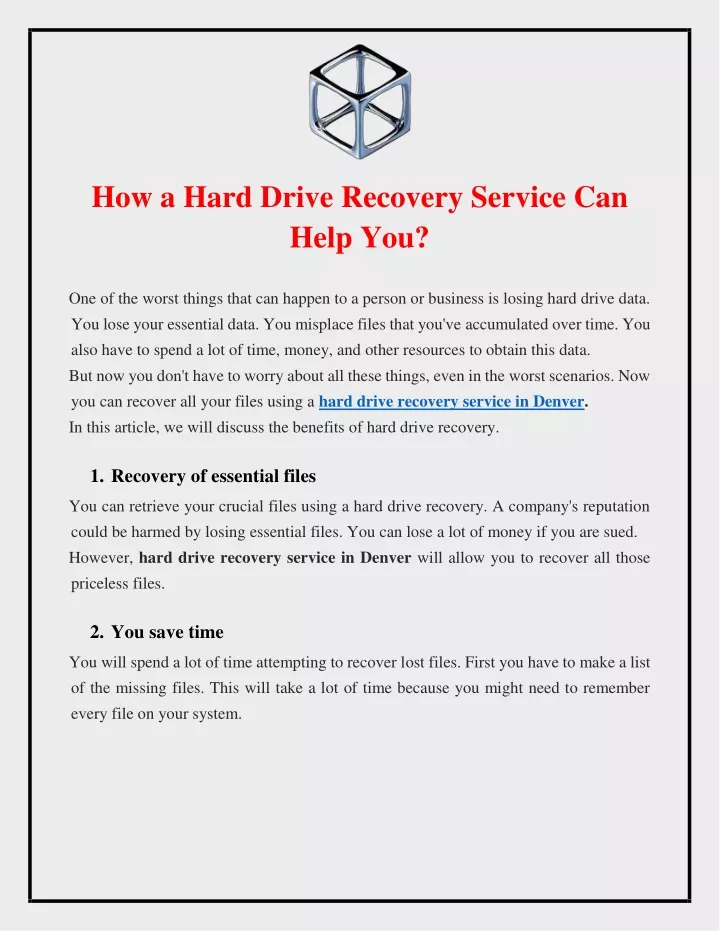 How a Hard Drive Recovery Service Can Help You?

One of the worst things that can happen to a person or business is losing hard drive data. You lose your essential data. You misplace files that you've accumulated over time. You also have to spend a lot of time, money, and other resources to obtain this data.
But now you don't have to worry about all these things, even in the worst scenarios. Now you can recover all your files using a hard drive recovery service in Denver.
In this article, we will discuss the benefits of hard drive recovery.

1. Recovery of essential files

You can retrieve your crucial files using a hard drive recovery. A company's reputation could be harmed by losing essential files. You can lose a lot of money if you are sued. However, hard drive recovery service in Denver will allow you to recover all those priceless files.

2. You save time

You will spend a lot of time attempting to recover lost files. First you have to make a list of the missing files. This will take a lot of time because you might need to remember every file on your system.